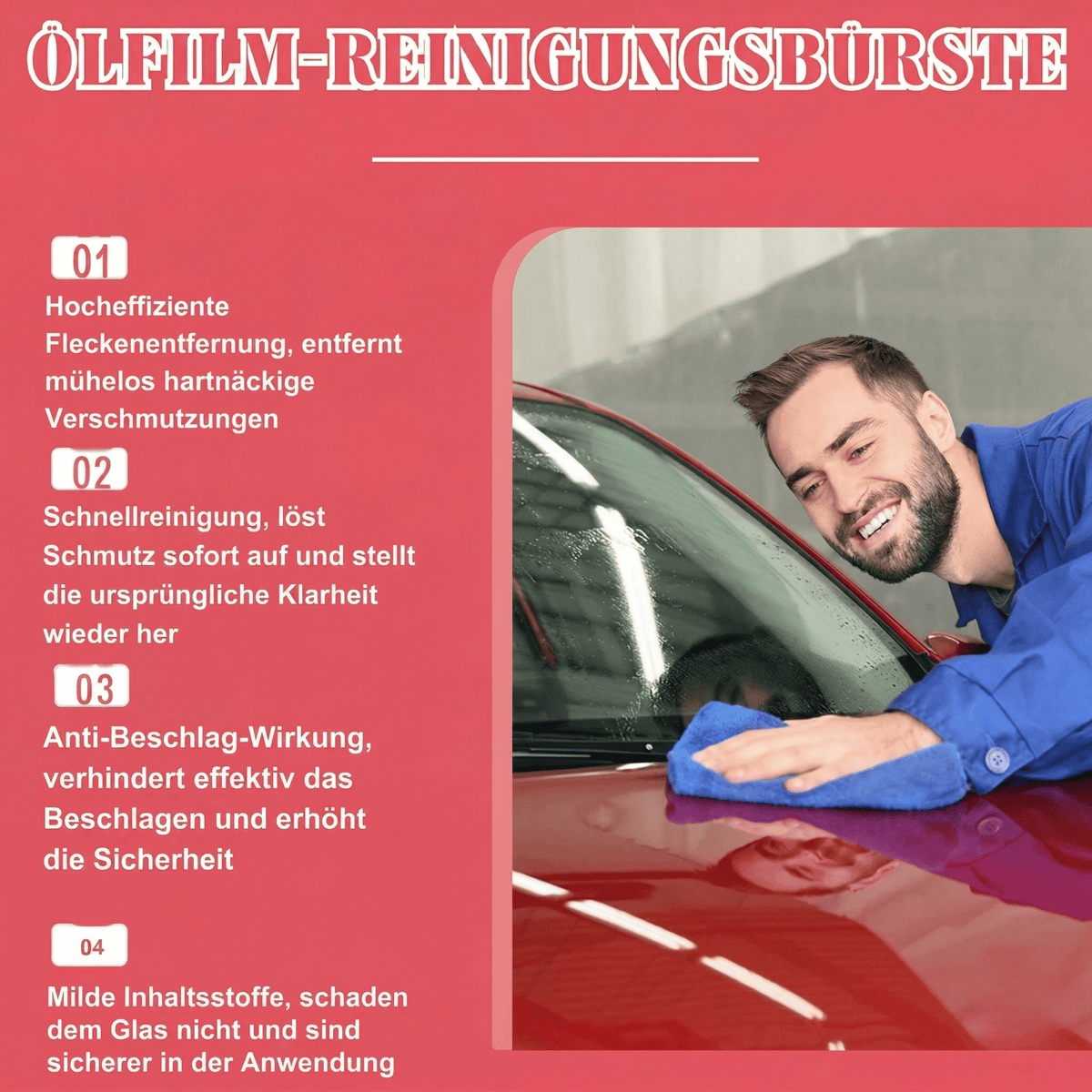 ÖLFILM-REINIGUNGSBÜRSTE

01

Hocheffiziente Fleckenentfernung, entfernt mühelos hartnäckige Verschmutzungen

02

Schnellreinigung, löst Schmutz sofort auf und stellt die ursprüngliche Klarheit wieder her

03

Anti-Beschlag-Wirkung, verhindert effektiv das Beschlagen und erhöht die Sicherheit

04

Milde Inhaltsstoffe, schaden dem Glas nicht und sind sicherer in der Anwendung